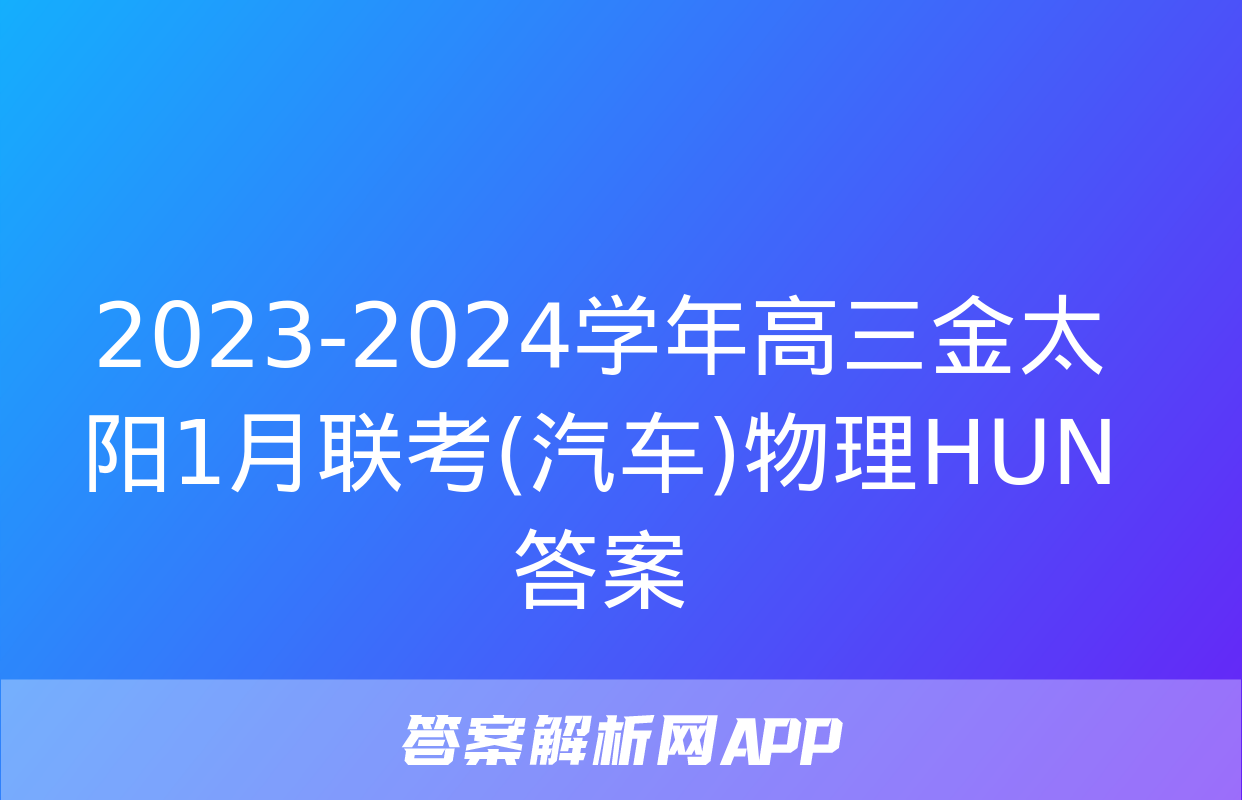 2023-2024学年高三金太阳1月联考(汽车)物理HUN答案

答案解析网APP